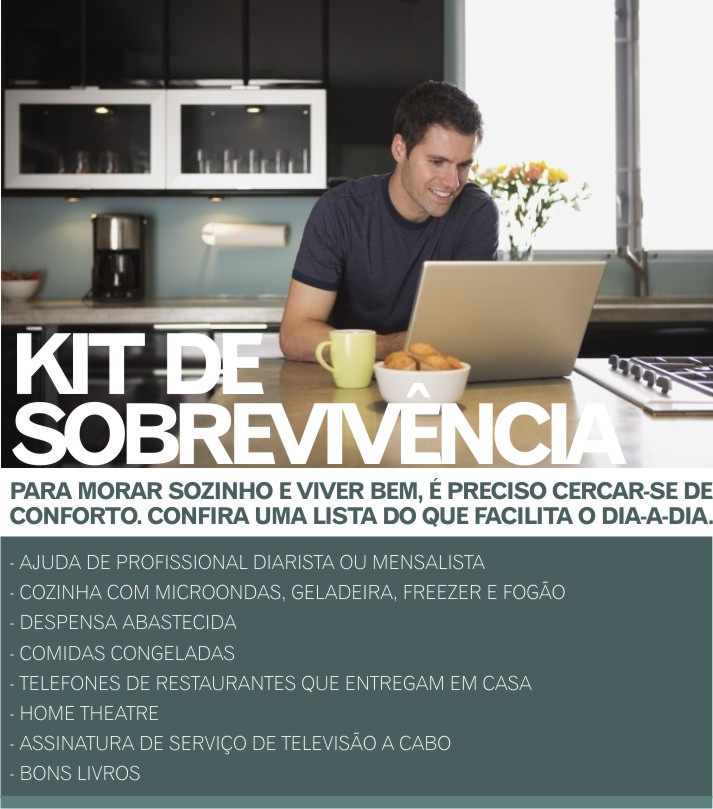 KIT DE SOBREVIVÊNCIA

PARA MORAR SOZINHO E VIVER BEM, É PRECISO CERCAR-SE DE CONFORTO. CONFIRA UMA LISTA DO QUE FACILITA O DIA-A-DIA.

- AJUDA DE PROFISSIONAL DIARISTA OU MENSALISTA
- COZINHA COM MICROONDAS, GELADEIRA, FREEZER E FOGÃO
- DESPENSA ABASTECIDA
- COMIDAS CONGELADAS
- TELEFONES DE RESTAURANTES QUE ENTREGAM EM CASA
- HOME THEATRE
- ASSINATURA DE SERVIÇO DE TELEVISÃO A CABO
- BONS LIVROS